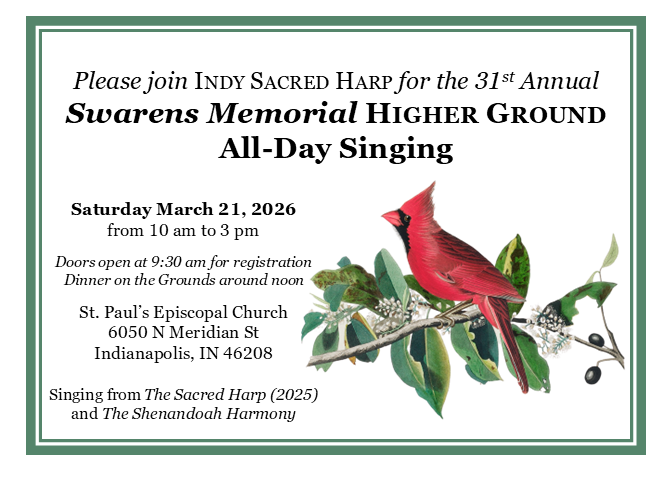 Please join INDY SACRED HARP for the 31st Annual

Swarens Memorial HIGHER GROUND All-Day Singing

Saturday March 21, 2026
from 10 am to 3 pm

Doors open at 9:30 am for registration
Dinner on the Grounds around noon

St. Paul's Episcopal Church
6050 N Meridian St
Indianapolis, IN 46208

Singing from The Sacred Harp (2025) and The Shenandoah Harmony